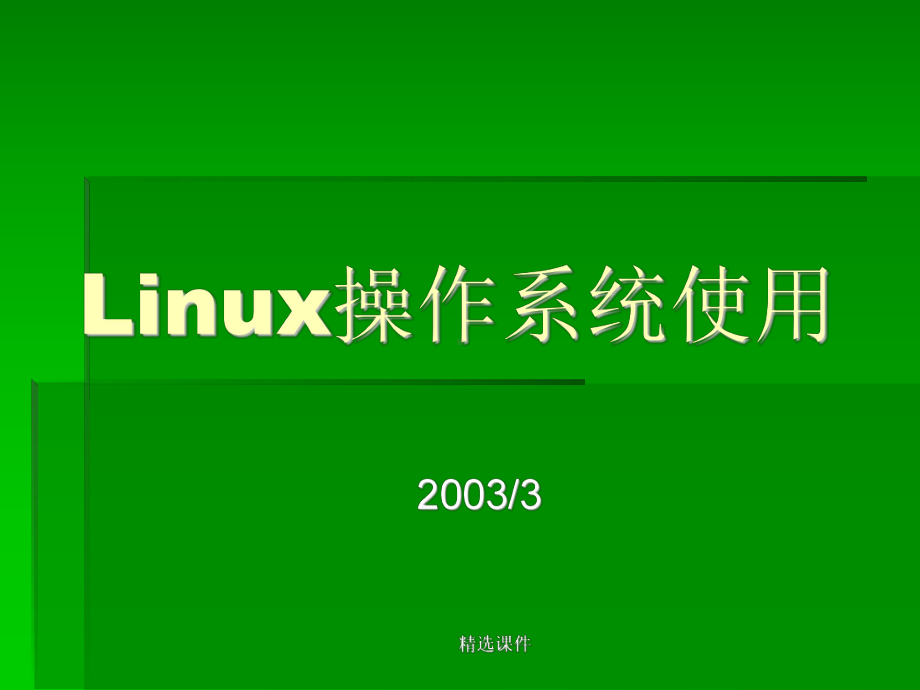 Linux操作系统使用

2003/3

精选课件